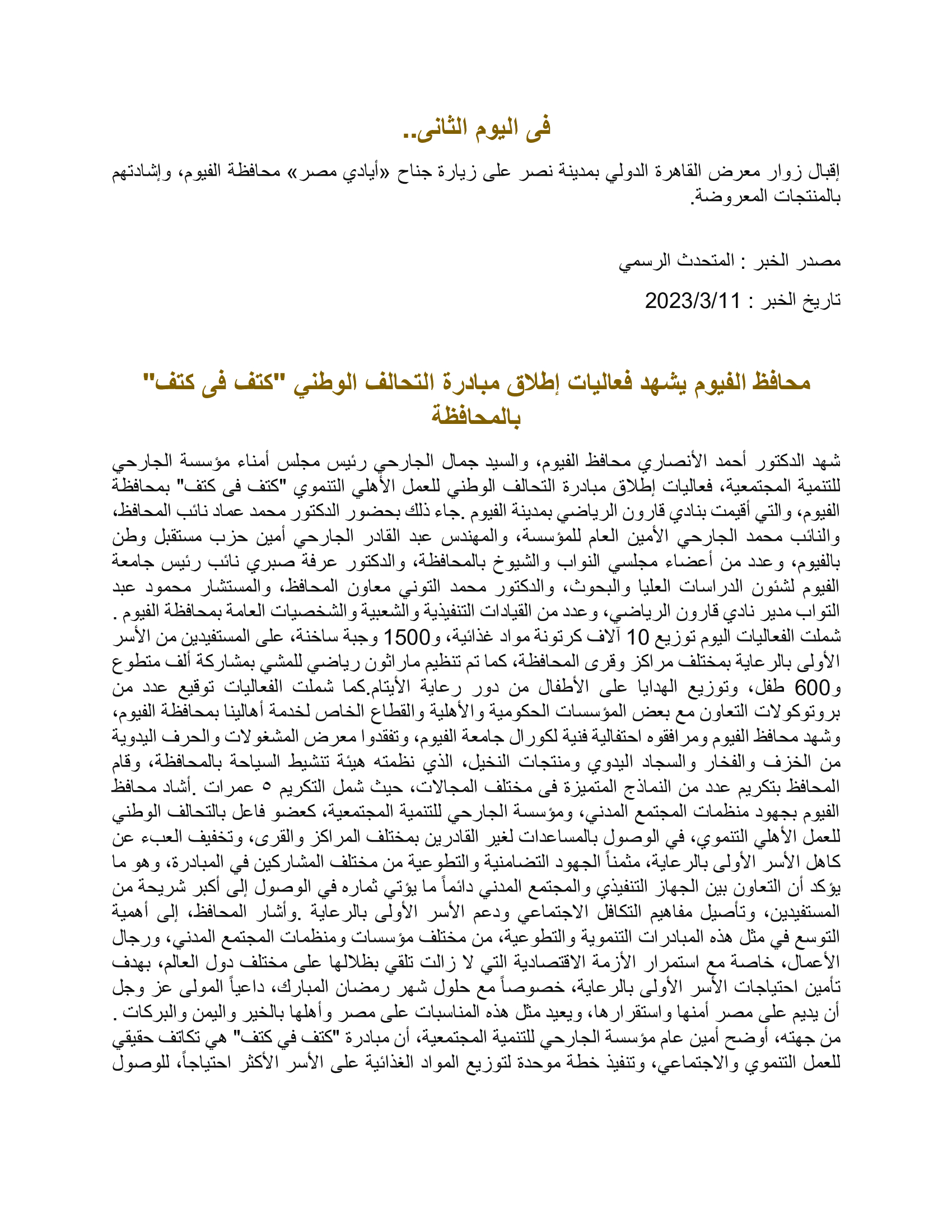 فى اليوم الثانى..

إقبال زوار معرض القاهرة الدولي بمدينة نصر على زيارة جناح «أيادي مصر» محافظة الفيوم، وإشادتهم بالمنتجات المعروضة.

مصدر الخبر : المتحدث الرسمي

تاريخ الخبر : 2023/3/11

محافظ الفيوم يشهد فعاليات إطلاق مبادرة التحالف الوطني "كتف فى كتف" بالمحافظة

شهد الدكتور أحمد الأنصاري محافظ الفيوم، والسيد جمال الجارحي رئيس مجلس أمناء مؤسسة الجارحي للتنمية المجتمعية، فعاليات إطلاق مبادرة التحالف الوطني للعمل الأهلي التنموي "كتف فى كتف" بمحافظة الفيوم، والتي أقيمت بنادي قارون الرياضي بمدينة الفيوم .جاء ذلك بحضور الدكتور محمد عماد نائب المحافظ، والنائب محمد الجارحي الأمين العام للمؤسسة، والمهندس عبد القادر الجارحي أمين حزب مستقبل وطن بالفيوم، وعدد من أعضاء مجلسي النواب والشيوخ بالمحافظة، والدكتور عرفة صبري نائب رئيس جامعة الفيوم لشئون الدراسات العليا والبحوث، والدكتور محمد التوني معاون المحافظ، والمستشار محمود عبد التواب مدير نادي قارون الرياضي، وعدد من القيادات التنفيذية والشعبية والشخصيات العامة بمحافظة الفيوم . شملت الفعاليات اليوم توزيع 10 آلاف كرتونة مواد غذائية، و1500 وجبة ساخنة، على المستفيدين من الأسر الأولى بالرعاية بمختلف مراكز وقرى المحافظة، كما تم تنظيم ماراثون رياضي للمشي بمشاركة ألف متطوع و600 طفل، وتوزيع الهدايا على الأطفال من دور رعاية الأيتام.كما شملت الفعاليات توقيع عدد من بروتوكولات التعاون مع بعض المؤسسات الحكومية والأهلية والقطاع الخاص لخدمة أهالينا بمحافظة الفيوم، وشهد محافظ الفيوم ومرافقوه احتفالية فنية لكورال جامعة الفيوم، وتفقدوا معرض المشغولات والحرف اليدوية من الخزف والفخار والسجاد اليدوي ومنتجات النخيل، الذي نظمته هيئة تنشيط السياحة بالمحافظة، وقام المحافظ بتكريم عدد من النماذج المتميزة فى مختلف المجالات، حيث شمل التكريم ٥ عمرات .أشاد محافظ الفيوم بجهود منظمات المجتمع المدني، ومؤسسة الجارحي للتنمية المجتمعية، كعضو فاعل بالتحالف الوطني للعمل الأهلي التنموي، في الوصول بالمساعدات لغير القادرين بمختلف المراكز والقرى، وتخفيف العبء عن كاهل الأسر الأولى بالرعاية، مثمناً الجهود التضامنية والتطوعية من مختلف المشاركين في المبادرة، وهو ما يؤكد أن التعاون بين الجهاز التنفيذي والمجتمع المدني دائماً ما يؤتي ثماره في الوصول إلى أكبر شريحة من المستفيدين، وتأصيل مفاهيم التكافل الاجتماعي ودعم الأسر الأولى بالرعاية .وأشار المحافظ، إلى أهمية التوسع في مثل هذه المبادرات التنموية والتطوعية، من مختلف مؤسسات ومنظمات المجتمع المدني، ورجال الأعمال، خاصة مع استمرار الأزمة الاقتصادية التي لا زالت تلقي بظلالها على مختلف دول العالم، بهدف تأمين احتياجات الأسر الأولى بالرعاية، خصوصاً مع حلول شهر رمضان المبارك، داعياً المولى عز وجل أن يديم على مصر أمنها واستقرارها، ويعيد مثل هذه المناسبات على مصر وأهلها بالخير واليمن والبركات . من جهته، أوضح أمين عام مؤسسة الجارحي للتنمية المجتمعية، أن مبادرة "كتف في كتف" هي تكاتف حقيقي للعمل التنموي والاجتماعي، وتنفيذ خطة موحدة لتوزيع المواد الغذائية على الأسر الأكثر احتياجاً، للوصول